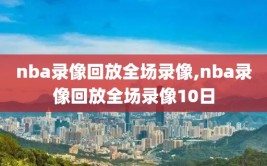 nba录像回放全场录像,nba录像回放全场录像10日